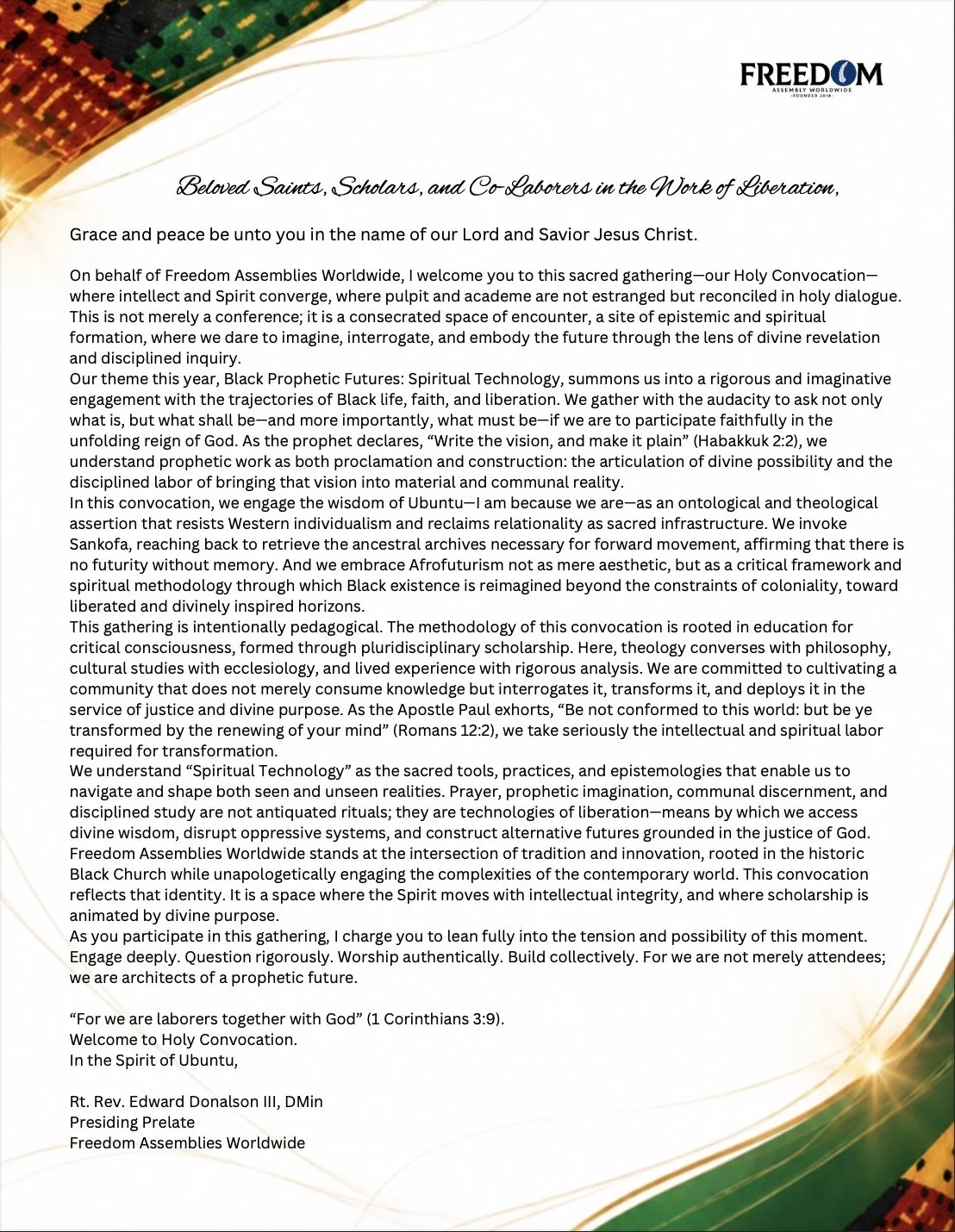 FREEDOM
ASSEMBLY WORLDWIDE
-FOUNDED 2018-

Beloved Saints, Scholars, and Co-Laborers in the Work of Liberation,

Grace and peace be unto you in the name of our Lord and Savior Jesus Christ.

On behalf of Freedom Assemblies Worldwide, I welcome you to this sacred gathering—our Holy Convocation—where intellect and Spirit converge, where pulpit and academe are not estranged but reconciled in holy dialogue. This is not merely a conference; it is a consecrated space of encounter, a site of epistemic and spiritual formation, where we dare to imagine, interrogate, and embody the future through the lens of divine revelation and disciplined inquiry.
Our theme this year, Black Prophetic Futures: Spiritual Technology, summons us into a rigorous and imaginative engagement with the trajectories of Black life, faith, and liberation. We gather with the audacity to ask not only what is, but what shall be—and more importantly, what must be—if we are to participate faithfully in the unfolding reign of God. As the prophet declares, “Write the vision, and make it plain” (Habakkuk 2:2), we understand prophetic work as both proclamation and construction: the articulation of divine possibility and the disciplined labor of bringing that vision into material and communal reality.
In this convocation, we engage the wisdom of Ubuntu—I am because we are—as an ontological and theological assertion that resists Western individualism and reclaims relationality as sacred infrastructure. We invoke Sankofa, reaching back to retrieve the ancestral archives necessary for forward movement, affirming that there is no futurity without memory. And we embrace Afrofuturism not as mere aesthetic, but as a critical framework and spiritual methodology through which Black existence is reimagined beyond the constraints of coloniality, toward liberated and divinely inspired horizons.
This gathering is intentionally pedagogical. The methodology of this convocation is rooted in education for critical consciousness, formed through pluridisciplinary scholarship. Here, theology converses with philosophy, cultural studies with ecclesiology, and lived experience with rigorous analysis. We are committed to cultivating a community that does not merely consume knowledge but interrogates it, transforms it, and deploys it in the service of justice and divine purpose. As the Apostle Paul exhorts, “Be not conformed to this world: but be ye transformed by the renewing of your mind” (Romans 12:2), we take seriously the intellectual and spiritual labor required for transformation.
We understand “Spiritual Technology” as the sacred tools, practices, and epistemologies that enable us to navigate and shape both seen and unseen realities. Prayer, prophetic imagination, communal discernment, and disciplined study are not antiquated rituals; they are technologies of liberation—means by which we access divine wisdom, disrupt oppressive systems, and construct alternative futures grounded in the justice of God.
Freedom Assemblies Worldwide stands at the intersection of tradition and innovation, rooted in the historic Black Church while unapologetically engaging the complexities of the contemporary world. This convocation reflects that identity. It is a space where the Spirit moves with intellectual integrity, and where scholarship is animated by divine purpose.
As you participate in this gathering, I charge you to lean fully into the tension and possibility of this moment. Engage deeply. Question rigorously. Worship authentically. Build collectively. For we are not merely attendees; we are architects of a prophetic future.

“For we are laborers together with God” (1 Corinthians 3:9).
Welcome to Holy Convocation.
In the Spirit of Ubuntu,

Rt. Rev. Edward Donalson III, DMin
Presiding Prelate
Freedom Assemblies Worldwide